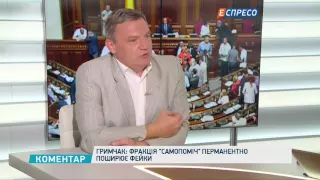 ЕСПРЕСО

КОМЕНТАР

ГРИМЧАК: ФРАКЦІЯ "САМОПОМІЧ" ПЕРМАНЕНТНО ПОШИРЮЄ ФЕЙКИ